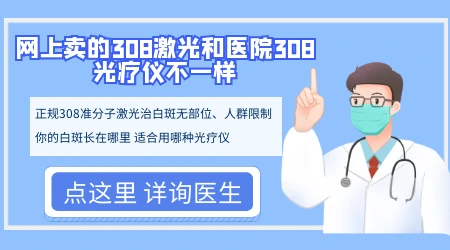 网上卖的308激光和医院308光疗仪不一样

正规308准分子激光治白斑无部位、人群限制

你的白斑长在哪里 适合用哪种光疗仪

点这里 详询医生